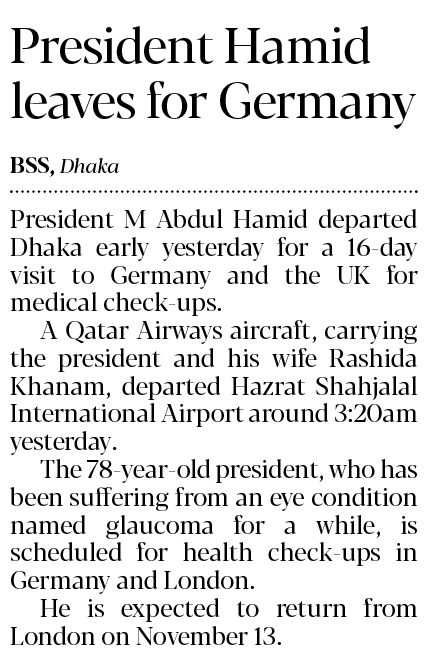 President Hamid leaves for Germany

BSS, Dhaka

President M Abdul Hamid departed Dhaka early yesterday for a 16-day visit to Germany and the UK for medical check-ups.

A Qatar Airways aircraft, carrying the president and his wife Rashida Khanam, departed Hazrat Shahjalal International Airport around 3:20am yesterday.

The 78-year-old president, who has been suffering from an eye condition named glaucoma for a while, is scheduled for health check-ups in Germany and London.

He is expected to return from London on November 13.